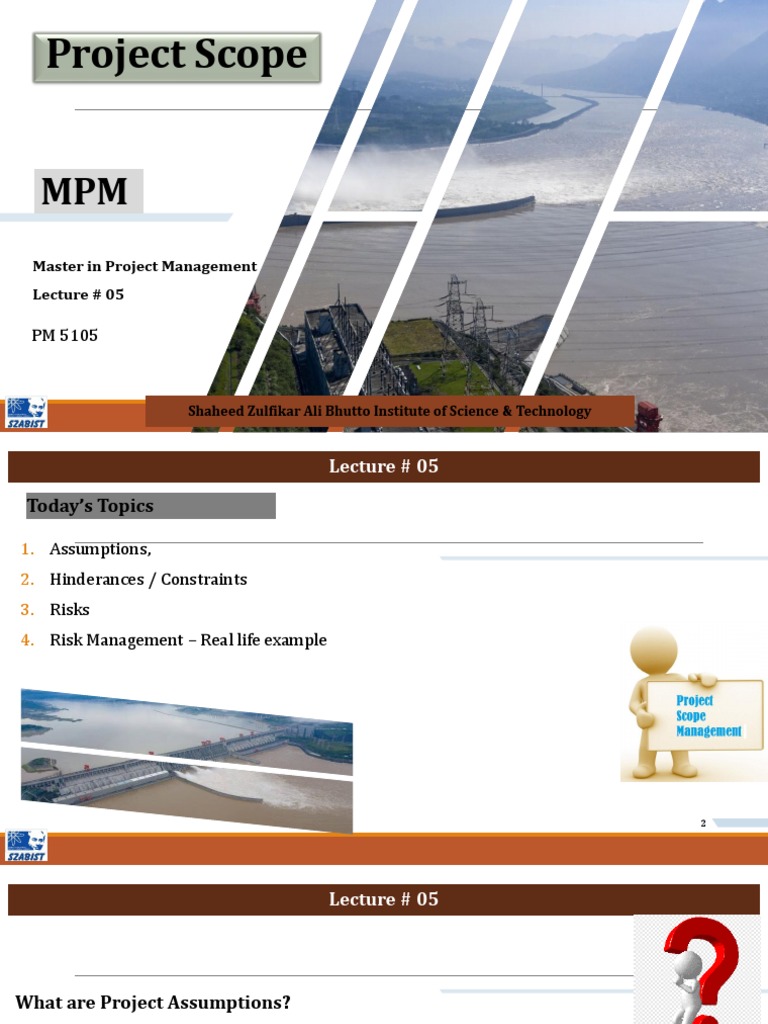 Project Scope

MPM

Master in Project Management

Lecture # 05

PM 5105

SZABIST

Shaheed Zulfikar Ali Bhutto Institute of Science & Technology

Lecture # 05

Today's Topics

1. Assumptions,
2. Hinderances / Constraints
3. Risks
4. Risk Management – Real life example

Project
Scope
Management

2

SZABIST

Lecture # 05

What are Project Assumptions?